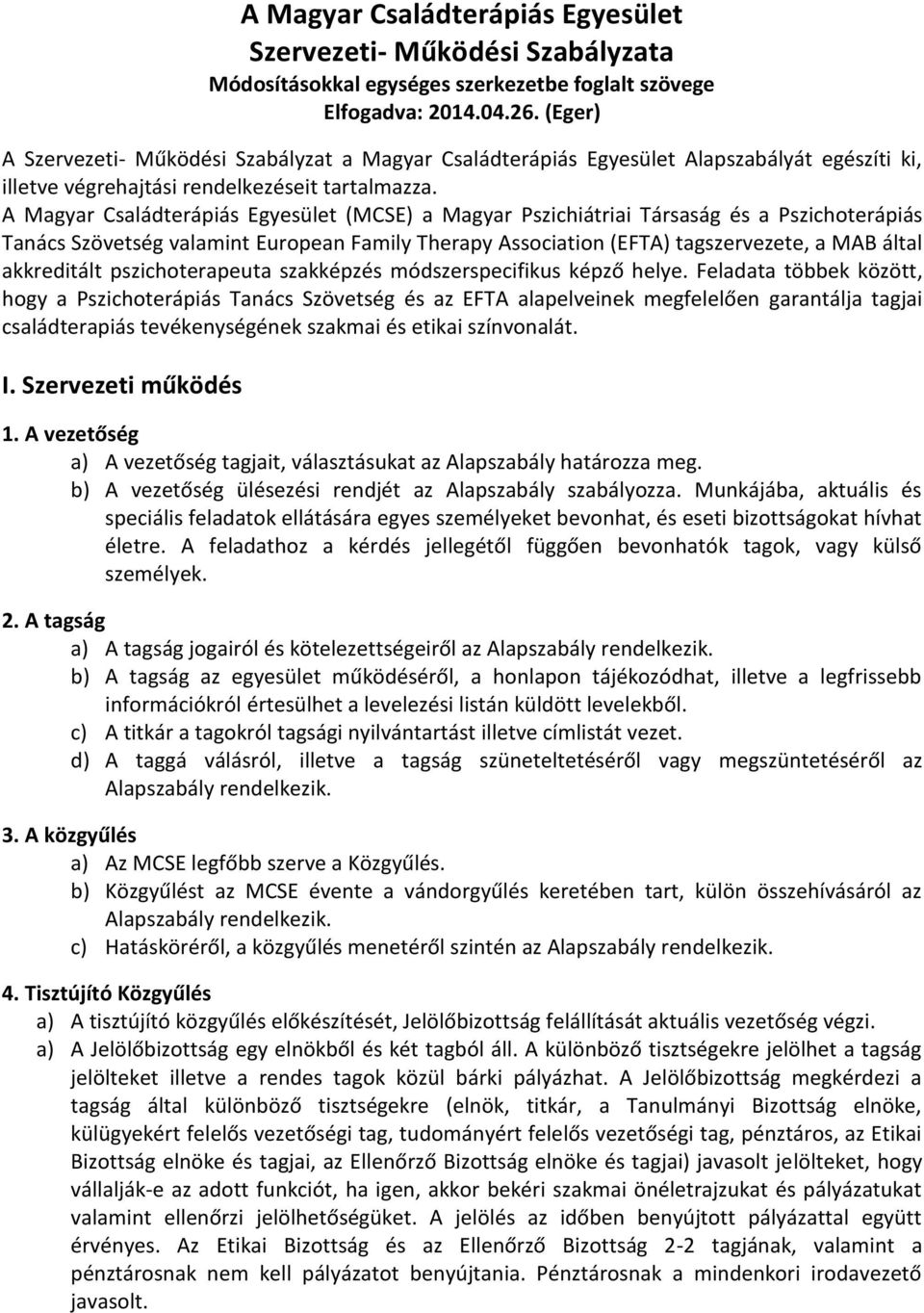 A Magyar Családterápiás Egyesület
Szervezeti- Működési Szabályzata
Módosításokkal egységes szerkezetbe foglalt szövege
Elfogadva: 2014.04.26. (Eger)

A Szervezeti- Működési Szabályzat a Magyar Családterápiás Egyesület Alapszabályát egészíti ki, illetve végrehajtási rendelkezéseit tartalmazza.
A Magyar Családterápiás Egyesület (MCSE) a Magyar Pszichiátriai Társaság és a Pszichoterápiás Tanács Szövetség valamint European Family Therapy Association (EFTA) tagszervezete, a MAB által akkreditált pszichoterapeuta szakképzés módszerspecifikus képző helye. Feladata többek között, hogy a Pszichoterápiás Tanács Szövetség és az EFTA alapelveinek megfelelően garantálja tagjai családterapiás tevékenységének szakmai és etikai színvonalát.

I. Szervezeti működés

1. A vezetőség
a) A vezetőség tagjait, választásukat az Alapszabály határozza meg.
b) A vezetőség ülésezési rendjét az Alapszabály szabályozza. Munkájába, aktuális és speciális feladatok ellátására egyes személyeket bevonhat, és eseti bizottságokat hívhat életre. A feladathoz a kérdés jellegétől függően bevonhatók tagok, vagy külső személyek.

2. A tagság
a) A tagság jogairól és kötelezettségeiről az Alapszabály rendelkezik.
b) A tagság az egyesület működéséről, a honlapon tájékozódhat, illetve a legfrissebb információkról értesülhet a levelezési listán küldött levelekből.
c) A titkár a tagokról tagsági nyilvántartást illetve címlistát vezet.
d) A taggá válásról, illetve a tagság szüneteltetéséről vagy megszüntetéséről az Alapszabály rendelkezik.

3. A közgyűlés
a) Az MCSE legfőbb szerve a Közgyűlés.
b) Közgyűlést az MCSE évente a vándorgyűlés keretében tart, külön összehívásáról az Alapszabály rendelkezik.
c) Hatásköréről, a közgyűlés menetéről szintén az Alapszabály rendelkezik.

4. Tisztújító Közgyűlés
a) A tisztújító közgyűlés előkészítését, Jelölőbizottság felállítását aktuális vezetőség végzi.
a) A Jelölőbizottság egy elnökből és két tagból áll. A különböző tisztségekre jelölhet a tagság jelölteket illetve a rendes tagok közül bárki pályázhat. A Jelölőbizottság megkérdezi a tagság által különböző tisztségekre (elnök, titkár, a Tanulmányi Bizottság elnöke, külügyekért felelős vezetőségi tag, tudományért felelős vezetőségi tag, pénztáros, az Etikai Bizottság elnöke és tagjai, az Ellenőrző Bizottság elnöke és tagjai) javasolt jelölteket, hogy vállalják-e az adott funkciót, ha igen, akkor bekéri szakmai önéletrajzukat és pályázatukat valamint ellenőrzi jelölhetőségüket. A jelölés az időben benyújtott pályázattal együtt érvényes. Az Etikai Bizottság és az Ellenőrző Bizottság 2-2 tagjának, valamint a pénztárosnak nem kell pályázatot benyújtania. Pénztárosnak a mindenkori irodavezető javasolt.